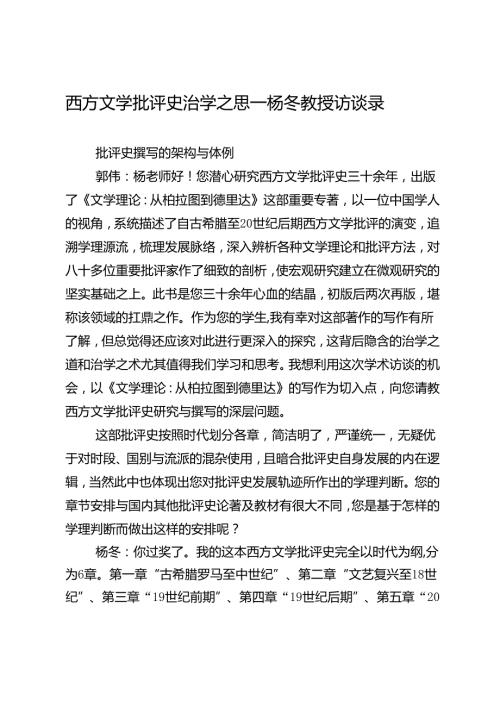 西方文学批评史治学之思一杨冬教授访谈录

批评史撰写的架构与体例

郭伟：杨老师好！您潜心研究西方文学批评史三十余年，出版了《文学理论：从柏拉图到德里达》这部重要专著，以一位中国学人的视角，系统描述了自古希腊至20世纪后期西方文学批评的演变，追溯学理源流，梳理发展脉络，深入辨析各种文学理论和批评方法，对八十多位重要批评家作了细致的剖析，使宏观研究建立在微观研究的坚实基础之上。此书是您三十余年心血的结晶，初版后两次再版，堪称该领域的扛鼎之作。作为您的学生,我有幸对这部著作的写作有所了解，但总觉得还应该对此进行更深入的探究，这背后隐含的治学之道和治学之术尤其值得我们学习和思考。我想利用这次学术访谈的机会，以《文学理论：从柏拉图到德里达》的写作为切入点，向您请教西方文学批评史研究与撰写的深层问题。

这部批评史按照时代划分各章，简洁明了，严谨统一，无疑优于对时段、国别与流派的混杂使用，且暗合批评史自身发展的内在逻辑，当然此中也体现出您对批评史发展轨迹所作出的学理判断。您的章节安排与国内其他批评史论著及教材有很大不同，您是基于怎样的学理判断而做出这样的安排呢？

杨冬：你过奖了。我的这本西方文学批评史完全以时代为纲,分为6章。第一章“古希腊罗马至中世纪”、第二章“文艺复兴至18世纪”、第三章“19世纪前期”、第四章“19世纪后期”、第五章“20